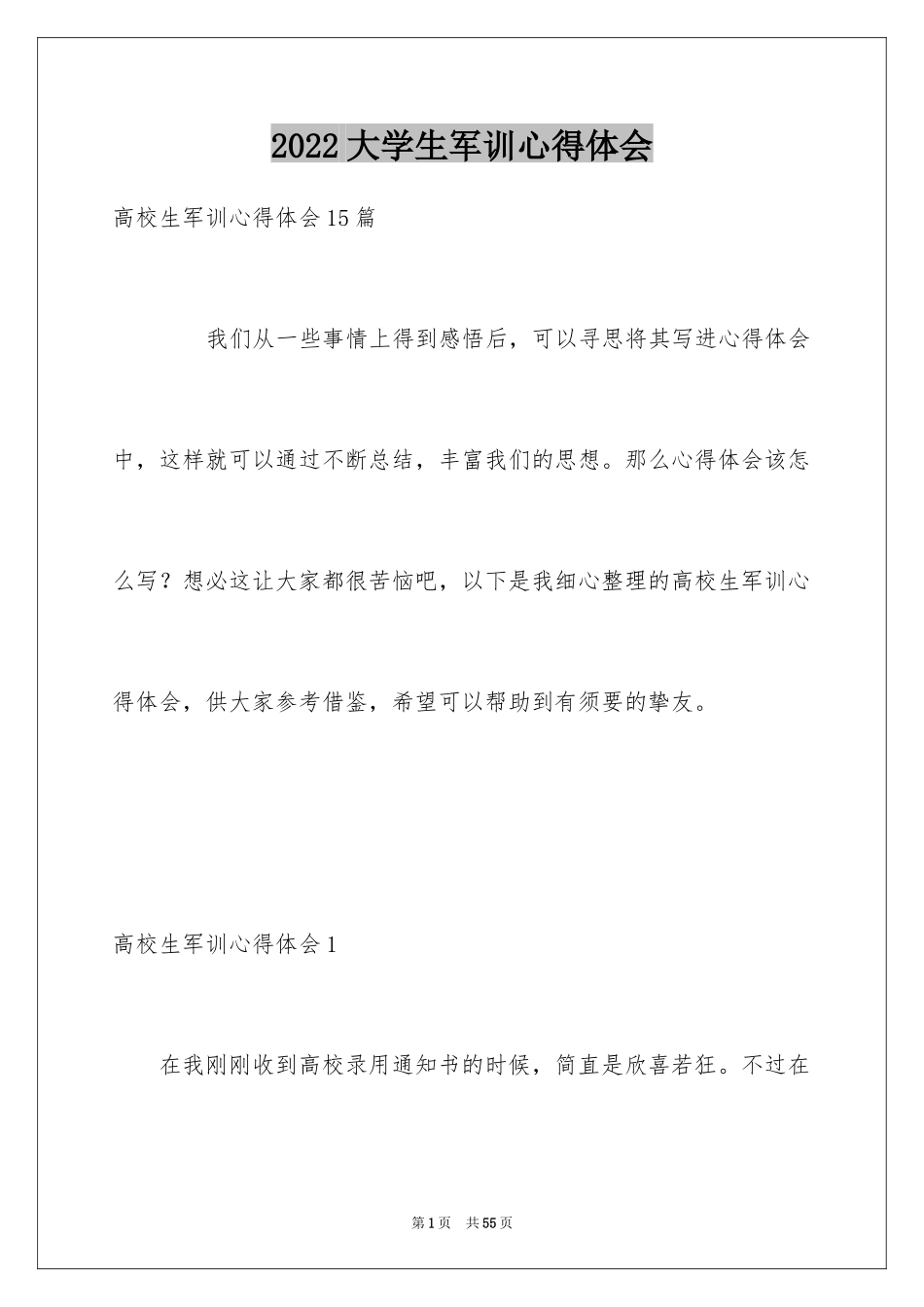 2022大学生军训心得体会

高校生军训心得体会15篇

我们从一些事情上得到感悟后，可以寻思将其写进心得体会中，这样就可以通过不断总结，丰富我们的思想。那么心得体会该怎么写？想必这让大家都很苦恼吧，以下是我细心整理的高校生军训心得体会，供大家参考借鉴，希望可以帮助到有须要的挚友。

高校生军训心得体会1

在我刚刚收到高校录用通知书的时候，简直是欣喜若狂。不过在

第1页 共55页